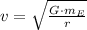 $v = \sqrt{\frac{G \cdot m_E}{r}}$